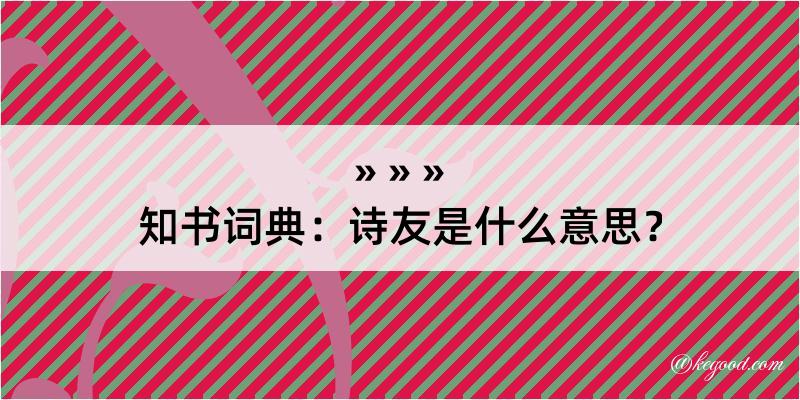 » » »
知书词典：诗友是什么意思？

@kegood.com